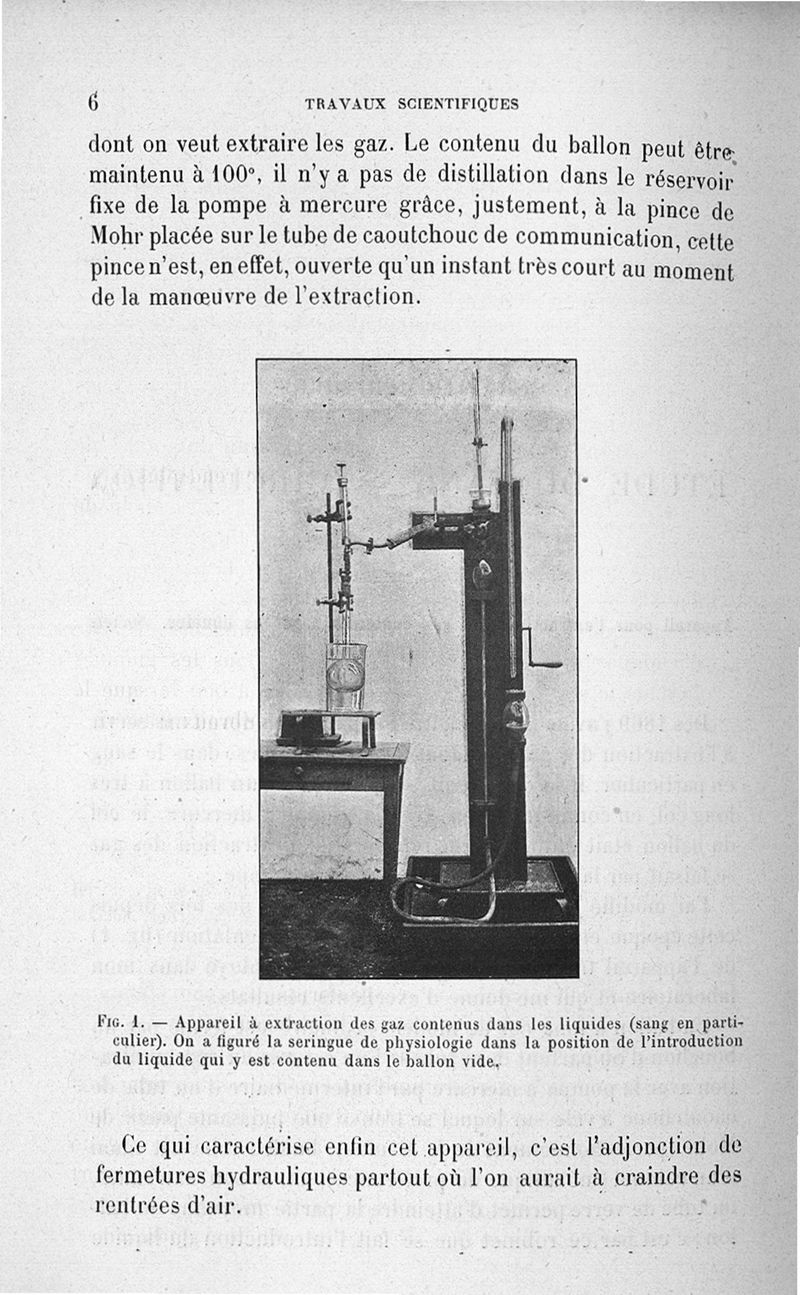 6 TRAVAUX SCIENTIFIQUES

dont on veut extraire les gaz. Le contenu du ballon peut être maintenu à 100°, il n'y a pas de distillation dans le réservoir fixe de la pompe à mercure grâce, justement, à la pince de Mohr placée sur le tube de caoutchouc de communication, cette pince n'est, en effet, ouverte qu'un instant très court au moment de la manœuvre de l'extraction.

Fig. 1. — Appareil à extraction des gaz contenus dans les liquides (sang en particulier). On a figuré la seringue de physiologie dans la position de l'introduction du liquide qui y est contenu dans le ballon vide.

Ce qui caractérise enfin cet appareil, c'est l'adjonction de fermetures hydrauliques partout où l'on aurait à craindre des rentrées d'air.